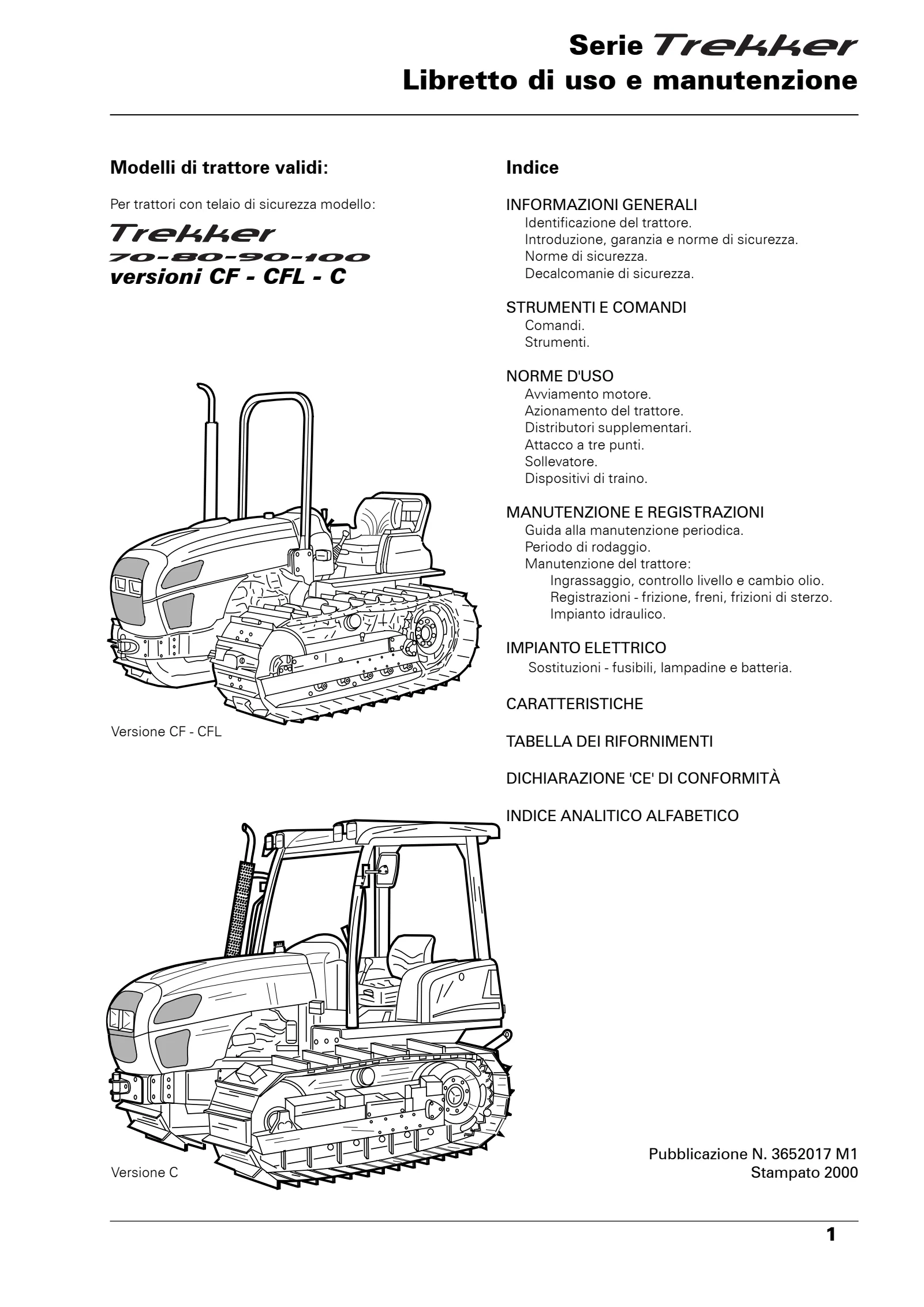 Serie Trekker
Libretto di uso e manutenzione

Modelli di trattore validi:

Per trattori con telaio di sicurezza modello:

Trekker
70-80-90-100
versioni CF - CFL - C

Versione CF - CFL

Versione C

Indice

INFORMAZIONI GENERALI
Identificazione del trattore.
Introduzione, garanzia e norme di sicurezza.
Norme di sicurezza.
Decalcomanie di sicurezza.

STRUMENTI E COMANDI
Comandi.
Strumenti.

NORME D'USO
Avviamento motore.
Azionamento del trattore.
Distributori supplementari.
Attacco a tre punti.
Sollevatore.
Dispositivi di traino.

MANUTENZIONE E REGISTRAZIONI
Guida alla manutenzione periodica.
Periodo di rodaggio.
Manutenzione del trattore:
Ingrassaggio, controllo livello e cambio olio.
Registrazioni - frizione, freni, frizioni di sterzo.
Impianto idraulico.

IMPIANTO ELETTRICO
Sostituzioni - fusibili, lampadine e batteria.

CARATTERISTICHE

TABELLA DEI RIFORNIMENTI

DICHIARAZIONE 'CE' DI CONFORMITÀ

INDICE ANALITICO ALFABETICO

Pubblicazione N. 3652017 M1
Stampato 2000

1